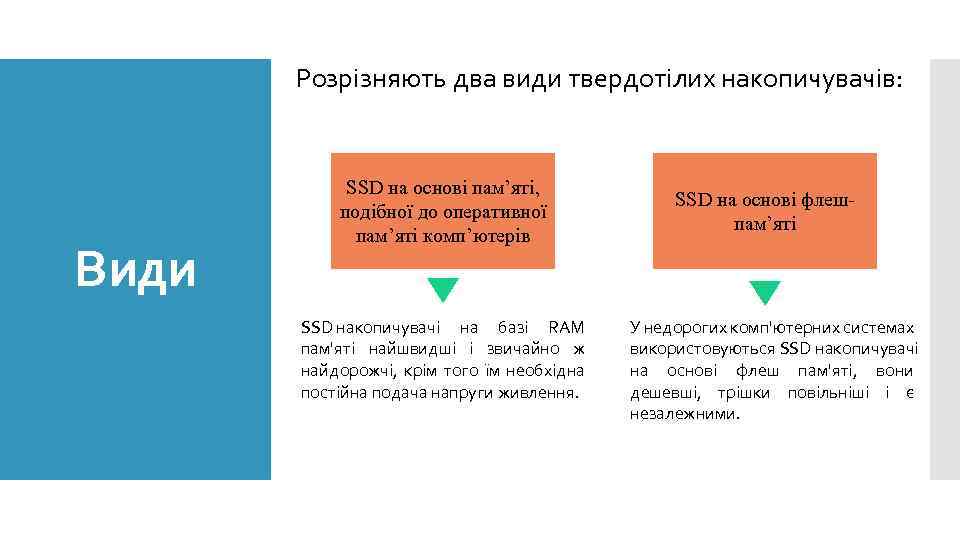 Види

Розрізняють два види твердотілих накопичувачів:

SSD на основі пам’яті, подібної до оперативної пам’яті комп’ютерів

SSD накопичувачі на базі RAM пам'яті найшвидші і звичайно ж найдорожчі, крім того їм необхідна постійна подача напруги живлення.

SSD на основі флеш-пам’яті

У недорогих комп'ютерних системах використовуються SSD накопичувачі на основі флеш пам'яті, вони дешевші, трішки повільніші і є незалежними.